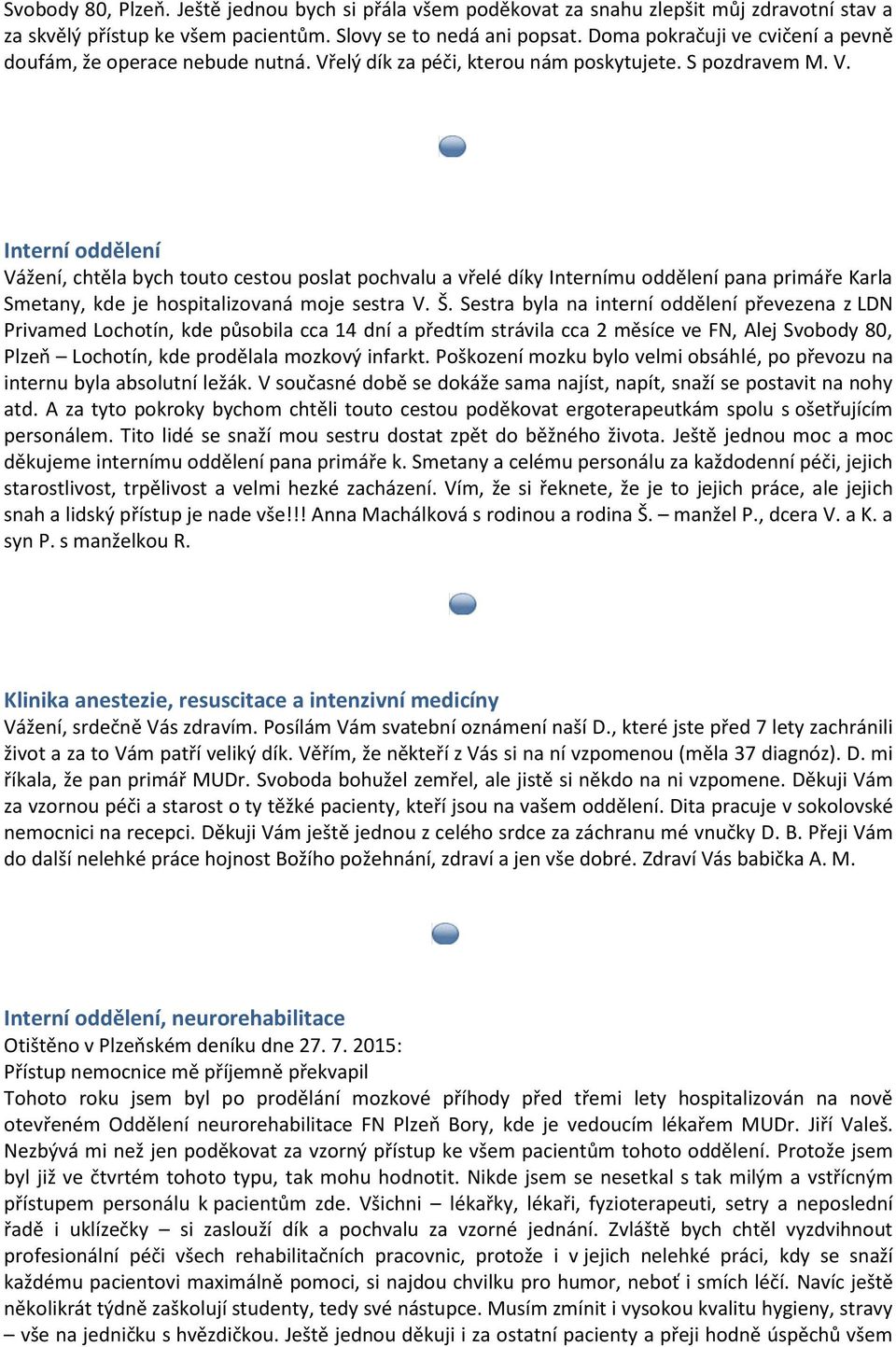 Svobody 80, Plzeň. Ještě jednou bych si přála všem poděkovat za snahu zlepšit můj zdravotní stav a za skvělý přístup ke všem pacientům. Slovy se to nedá ani popsat. Doma pokračuji ve cvičení a pevně doufám, že operace nebude nutná. Vřelý dík za péči, kterou nám poskytujete. S pozdravem M. V.

Interní oddělení
Vážení, chtěla bych touto cestou poslat pochvalu a vřelé díky Internímu oddělení pana primáře Karla Smetany, kde je hospitalizovaná moje sestra V. Š. Sestra byla na interní oddělení převezena z LDN Privamed Lochotín, kde působila cca 14 dní a předtím strávila cca 2 měsíce ve FN, Alej Svobody 80, Plzeň – Lochotín, kde prodělala mozkový infarkt. Poškození mozku bylo velmi obsáhlé, po převozu na internu byla absolutní ležák. V současné době se dokáže sama najíst, napít, snaží se postavit na nohy atd. A za tyto pokroky bychom chtěli touto cestou poděkovat ergoterapeutkám spolu s ošetřujícím personálem. Tito lidé se snaží mou sestru dostat zpět do běžného života. Ještě jednou moc a moc děkujeme internímu oddělení pana primáře k. Smetany a celému personálu za každodenní péči, jejich starostlivost, trpělivost a velmi hezké zacházení. Vím, že si řeknete, že je to jejich práce, ale jejich snah a lidský přístup je nade vše!!! Anna Machálková s rodinou a rodina Š. – manžel P., dcera V. a K. a syn P. s manželkou R.

Klinika anestezie, resuscitace a intenzivní medicíny
Vážení, srdečně Vás zdravím. Posílám Vám svatební oznámení naší D., které jste před 7 lety zachránili život a za to Vám patří veliký dík. Věřím, že někteří z Vás si na ní vzpomenou (měla 37 diagnóz). D. mi říkala, že pan primář MUDr. Svoboda bohužel zemřel, ale jistě si někdo na ni vzpomene. Děkuji Vám za vzornou péči a starost o ty těžké pacienty, kteří jsou na vašem oddělení. Dita pracuje v sokolovské nemocnici na recepci. Děkuji Vám ještě jednou z celého srdce za záchranu mé vnučky D. B. Přeji Vám do další nelehké práce hojnost Božího požehnání, zdraví a jen vše dobré. Zdraví Vás babička A. M.

Interní oddělení, neurorehabilitace
Otištěno v Plzeňském deníku dne 27. 7. 2015:
Přístup nemocnice mě příjemně překvapil
Tohoto roku jsem byl po prodělání mozkové příhody před třemi lety hospitalizován na nově otevřeném Oddělení neurorehabilitace FN Plzeň Bory, kde je vedoucím lékařem MUDr. Jiří Valeš. Nezbývá mi než jen poděkovat za vzorný přístup ke všem pacientům tohoto oddělení. Protože jsem byl již ve čtvrtém tohoto typu, tak mohu hodnotit. Nikde jsem se nesetkal s tak milým a vstřícným přístupem personálu k pacientům zde. Všichni – lékařky, lékaři, fyzioterapeuti, setry a neposlední řadě i uklízečky – si zaslouží dík a pochvalu za vzorné jednání. Zvláště bych chtěl vyzdvihnout profesionální péči všech rehabilitačních pracovnic, protože i v jejich nelehké práci, kdy se snaží každému pacientovi maximálně pomoci, si najdou chvilku pro humor, neboť i smích léčí. Navíc ještě několikrát týdně zaškolují studenty, tedy své nástupce. Musím zmínit i vysokou kvalitu hygieny, stravy – vše na jedničku s hvězdičkou. Ještě jednou děkuji i za ostatní pacienty a přeji hodně úspěchů všem